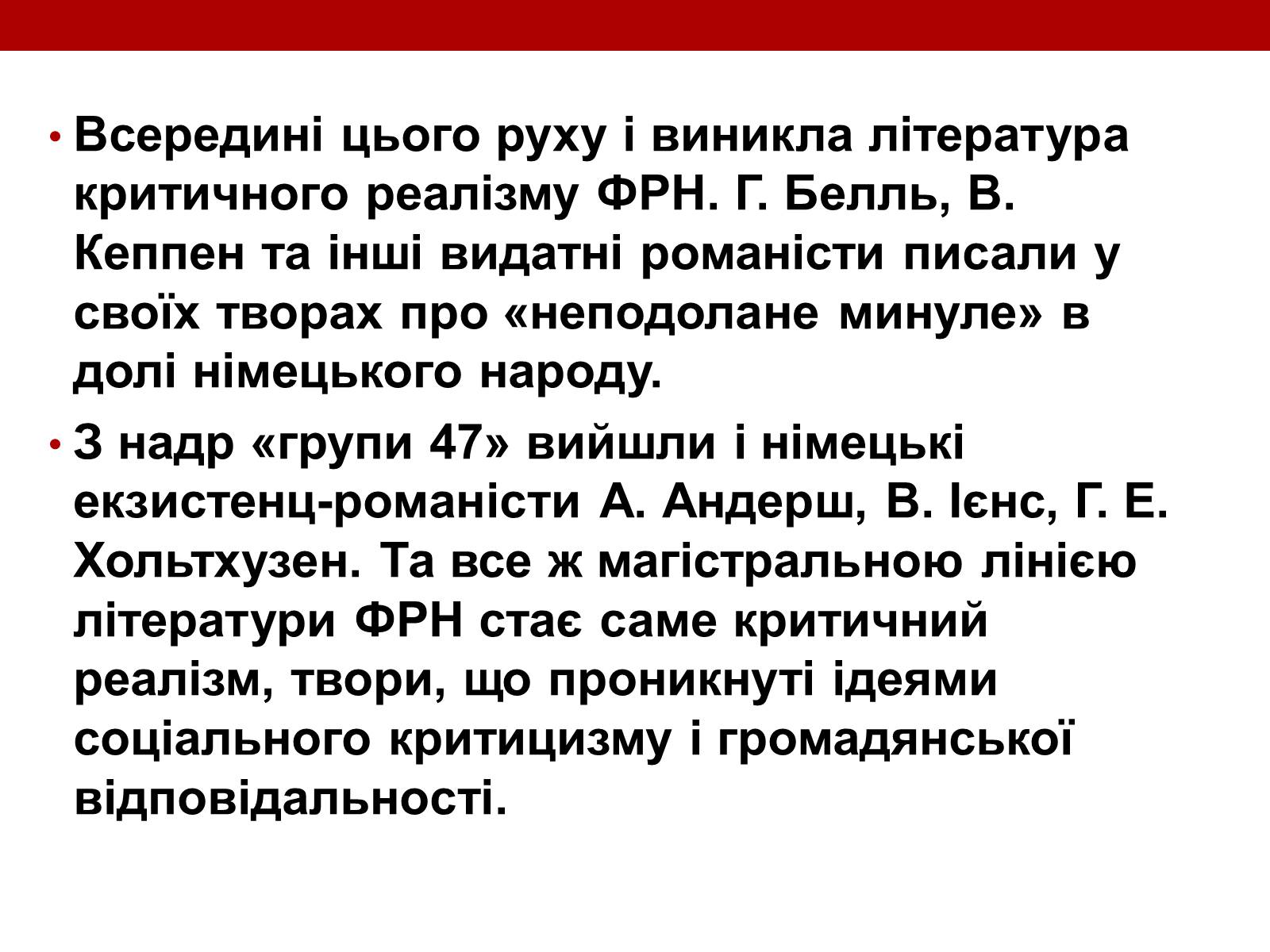 • Всередині цього руху і виникла література критичного реалізму ФРН. Г. Белль, В. Кеппен та інші видатні романісти писали у своїх творах про «неподолане минуле» в долі німецького народу.

• З надр «групи 47» вийшли і німецькі екзистенц-романісти А. Андерш, В. Ієнс, Г. Е. Хольтхузен. Та все ж магістральною лінією літератури ФРН стає саме критичний реалізм, твори, що проникнуті ідеями соціального критицизму і громадянської відповідальності.